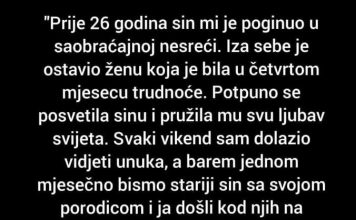 "Prije 26 godina sin mi je poginuo u saobraćajnoj nesreći. Iza sebe je ostavio ženu koja je bila u četvrtom mjesecu trudnoće. Potpuno se posvetila sinu i pružila mu svu ljubav svijeta. Svaki vikend sam dolazio vidjeti unuka, a barem jednom mjesečno bismo stariji sin sa svojom porodicom i ja došli kod njih na